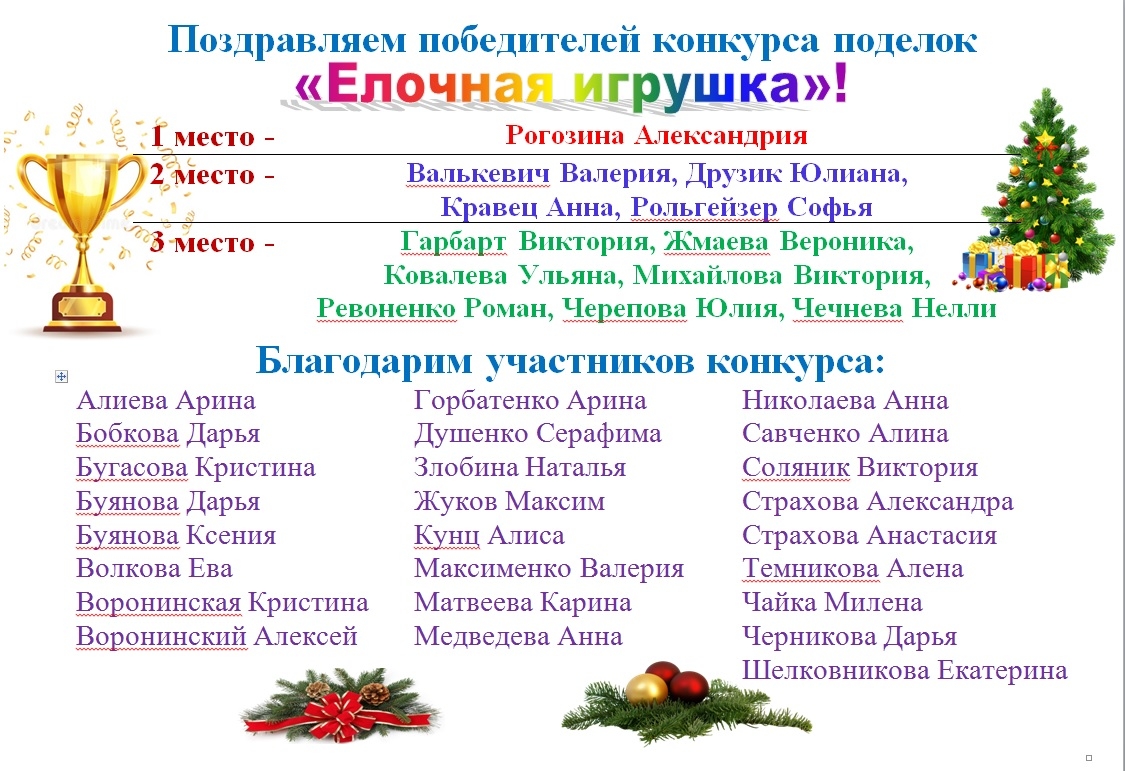 Поздравляем победителей конкурса поделок
«Елочная игрушка»!

| | |
|---|---|
| 1 место - | Рогозина Александрия |
| 2 место - | Валькевич Валерия, Друзик Юлиана, Кравец Анна, Рольгейзер Софья |
| 3 место - | Гарбарт Виктория, Жмаева Вероника, Ковалева Ульяна, Михайлова Виктория, Ревоненко Роман, Черепова Юлия, Чечнева Нелли |

Благодарим участников конкурса:

Алиева Арина
Бобкова Дарья
Бугасова Кристина
Буянова Дарья
Буянова Ксения
Волкова Ева
Воронинская Кристина
Воронинский Алексей

Горбатенко Арина
Душенко Серафима
Злобина Наталья
Жуков Максим
Кунц Алиса
Максименко Валерия
Матвеева Карина
Медведева Анна

Николаева Анна
Савченко Алина
Соляник Виктория
Страхова Александра
Страхова Анастасия
Темникова Алена
Чайка Милена
Черникова Дарья
Шелковникова Екатерина